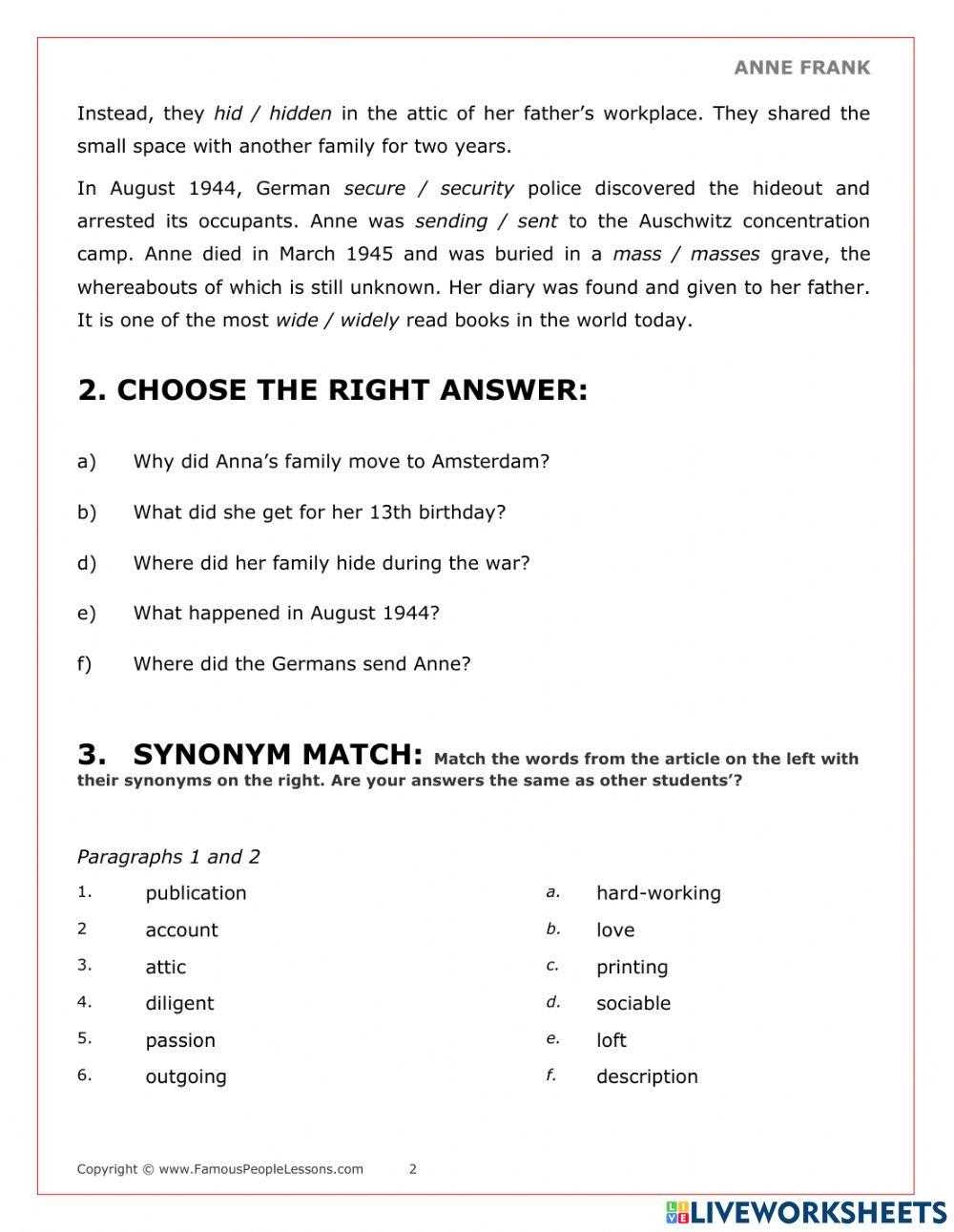 ANNE FRANK

Instead, they hid / hidden in the attic of her father's workplace. They shared the small space with another family for two years.

In August 1944, German secure / security police discovered the hideout and arrested its occupants. Anne was sending / sent to the Auschwitz concentration camp. Anne died in March 1945 and was buried in a mass / masses grave, the whereabouts of which is still unknown. Her diary was found and given to her father. It is one of the most wide / widely read books in the world today.

2. CHOOSE THE RIGHT ANSWER:

a) Why did Anna's family move to Amsterdam?

b) What did she get for her 13th birthday?

d) Where did her family hide during the war?

e) What happened in August 1944?

f) Where did the Germans send Anne?

3. SYNONYM MATCH: Match the words from the article on the left with their synonyms on the right. Are your answers the same as other students'?

Paragraphs 1 and 2

1. publication
2 account
3. attic
4. diligent
5. passion
6. outgoing

a. hard-working
b. love
c. printing
d. sociable
e. loft
f. description

Copyright © www.FamousPeopleLessons.com 2

LIVEWORKSHEETS